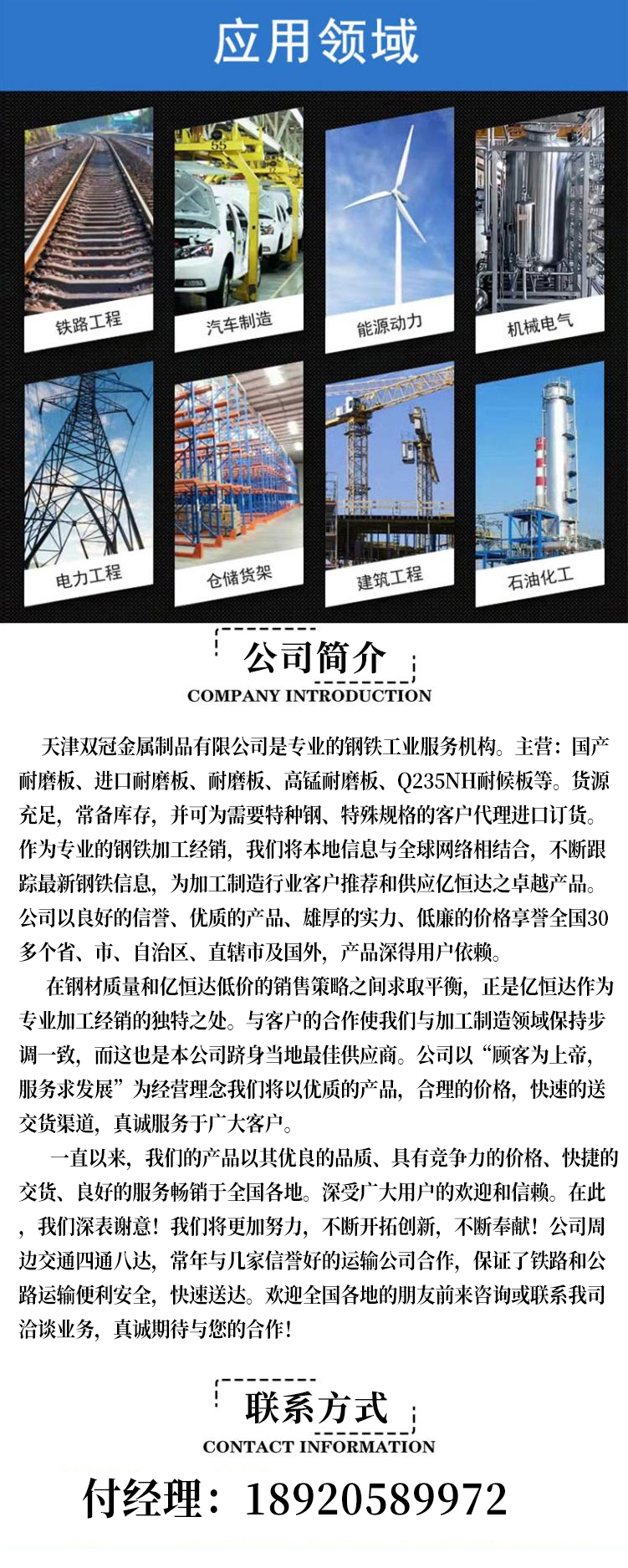 应用领域

铁路工程

汽车制造

能源动力

机械电气

电力工程

仓储货架

建筑工程

石油化工

公司简介
COMPANY INTRODUCTION

天津双冠金属制品有限公司是专业的钢铁工业服务机构。主营：国产耐磨板、进口耐磨板、耐磨板、高锰耐磨板、Q235NH耐候板等。货源充足，常备库存，并可为需要特种钢、特殊规格的客户代理进口订货。作为专业的钢铁加工经销，我们将本地信息与全球网络相结合，不断跟踪最新钢铁信息，为加工制造行业客户推荐和供应亿恒达之卓越产品。公司以良好的信誉、优质的产品、雄厚的实力、低廉的价格享誉全国30多个省、市、自治区、直辖市及国外，产品深得用户依赖。

在钢材质量和亿恒达低价的销售策略之间求取平衡，正是亿恒达作为专业加工经销的独特之处。与客户的合作使我们与加工制造领域保持步调一致，而这也是本公司跻身当地最佳供应商。公司以“顾客为上帝，服务求发展”为经营理念我们将以优质的产品，合理的价格，快速的送交货渠道，真诚服务于广大客户。

一直以来，我们的产品以其优良的品质、具有竞争力的价格、快捷的交货、良好的服务畅销于全国各地。深受广大用户的欢迎和信赖。在此，我们深表谢意！我们将更加努力，不断开拓创新，不断奉献！公司周边交通四通八达，常年与几家信誉好的运输公司合作，保证了铁路和公路运输便利安全，快速送达。欢迎全国各地的朋友前来咨询或联系我司洽谈业务，真诚期待与您的合作！

联系方式
CONTACT INFORMATION

付经理：18920589972